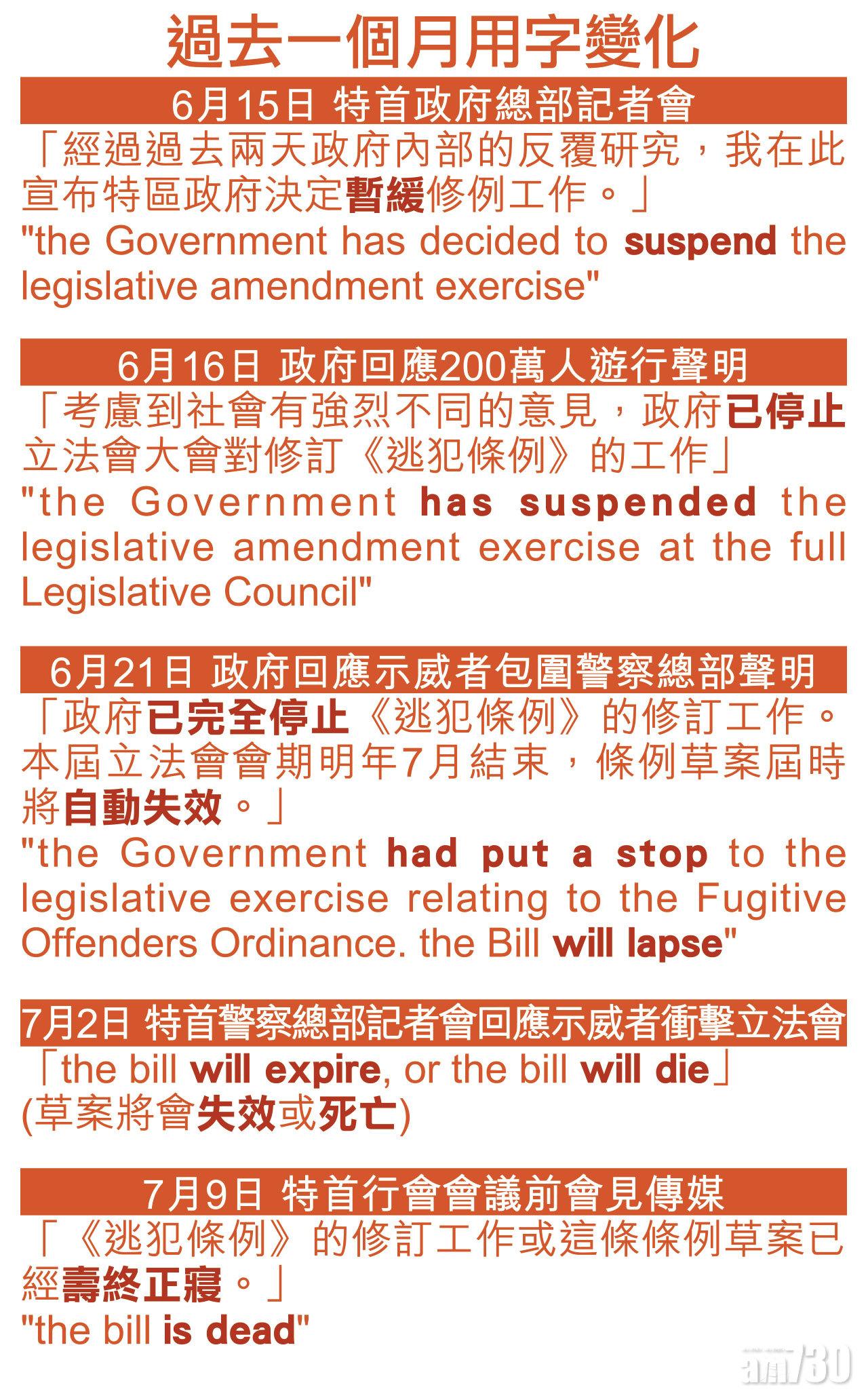 過去一個月用字變化

6月15日 特首政府總部記者會

「經過過去兩天政府內部的反覆研究，我在此宣布特區政府決定暫緩修例工作。」

"the Government has decided to suspend the legislative amendment exercise"

6月16日 政府回應200萬人遊行聲明

「考慮到社會有強烈不同的意見，政府已停止立法會大會對修訂《逃犯條例》的工作」

"the Government has suspended the legislative amendment exercise at the full Legislative Council"

6月21日 政府回應示威者包圍警察總部聲明

「政府已完全停止《逃犯條例》的修訂工作。本屆立法會會期明年7月結束，條例草案屆時將自動失效。」

"the Government had put a stop to the legislative exercise relating to the Fugitive Offenders Ordinance. the Bill will lapse"

7月2日 特首警察總部記者會回應示威者衝擊立法會

「the bill will expire, or the bill will die」
(草案將會失效或死亡)

7月9日 特首行會會議前會見傳媒

「《逃犯條例》的修訂工作或這條條例草案已經壽終正寢。」

"the bill is dead"

am730